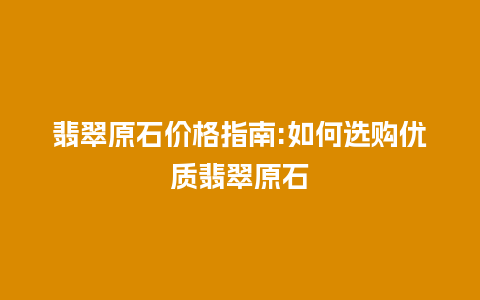 翡翠原石价格指南:如何选购优质翡翠原石